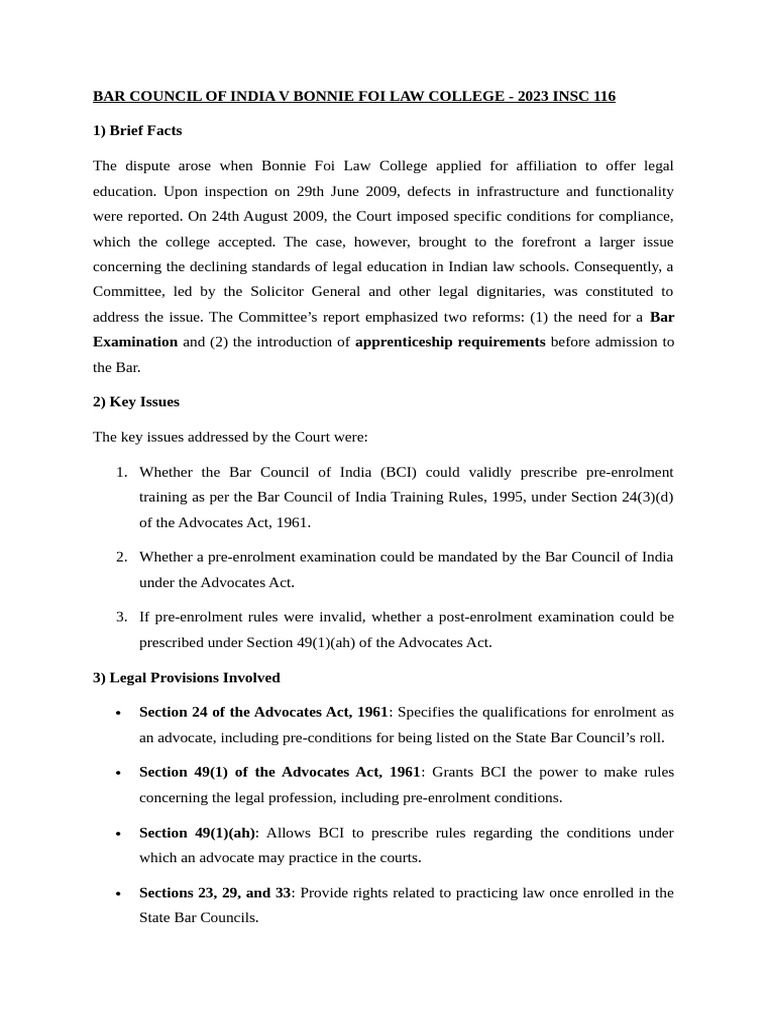 BAR COUNCIL OF INDIA V BONNIE FOI LAW COLLEGE - 2023 INSC 116

1) Brief Facts

The dispute arose when Bonnie Foi Law College applied for affiliation to offer legal education. Upon inspection on 29th June 2009, defects in infrastructure and functionality were reported. On 24th August 2009, the Court imposed specific conditions for compliance, which the college accepted. The case, however, brought to the forefront a larger issue concerning the declining standards of legal education in Indian law schools. Consequently, a Committee, led by the Solicitor General and other legal dignitaries, was constituted to address the issue. The Committee's report emphasized two reforms: (1) the need for a Bar Examination and (2) the introduction of apprenticeship requirements before admission to the Bar.

2) Key Issues

The key issues addressed by the Court were:

1. Whether the Bar Council of India (BCI) could validly prescribe pre-enrolment training as per the Bar Council of India Training Rules, 1995, under Section 24(3)(d) of the Advocates Act, 1961.

2. Whether a pre-enrolment examination could be mandated by the Bar Council of India under the Advocates Act.

3. If pre-enrolment rules were invalid, whether a post-enrolment examination could be prescribed under Section 49(1)(ah) of the Advocates Act.

3) Legal Provisions Involved

• Section 24 of the Advocates Act, 1961: Specifies the qualifications for enrolment as an advocate, including pre-conditions for being listed on the State Bar Council's roll.

• Section 49(1) of the Advocates Act, 1961: Grants BCI the power to make rules concerning the legal profession, including pre-enrolment conditions.

• Section 49(1)(ah): Allows BCI to prescribe rules regarding the conditions under which an advocate may practice in the courts.

• Sections 23, 29, and 33: Provide rights related to practicing law once enrolled in the State Bar Councils.